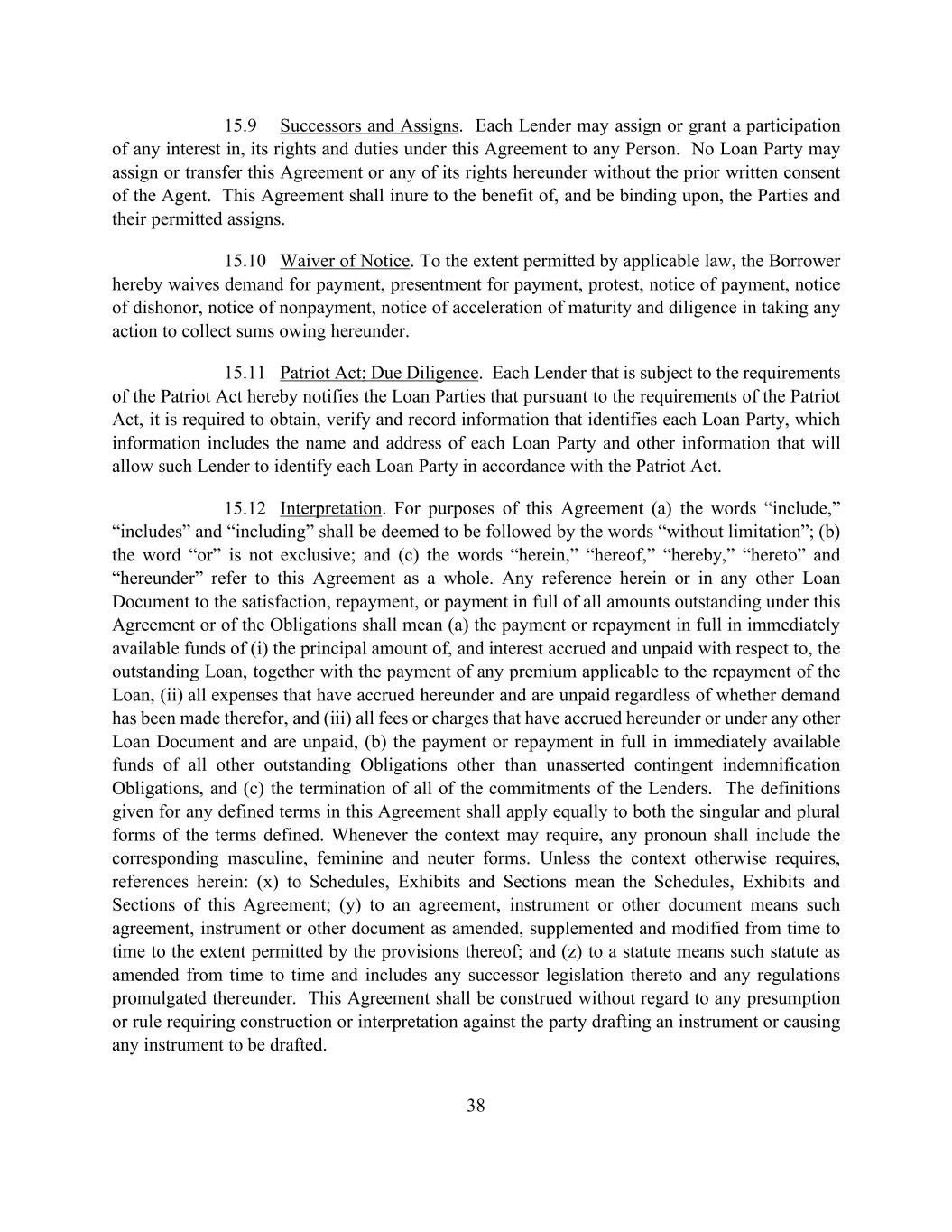 15.9 Successors and Assigns. Each Lender may assign or grant a participation of any interest in, its rights and duties under this Agreement to any Person. No Loan Party may assign or transfer this Agreement or any of its rights hereunder without the prior written consent of the Agent. This Agreement shall inure to the benefit of, and be binding upon, the Parties and their permitted assigns.

15.10 Waiver of Notice. To the extent permitted by applicable law, the Borrower hereby waives demand for payment, presentment for payment, protest, notice of payment, notice of dishonor, notice of nonpayment, notice of acceleration of maturity and diligence in taking any action to collect sums owing hereunder.

15.11 Patriot Act; Due Diligence. Each Lender that is subject to the requirements of the Patriot Act hereby notifies the Loan Parties that pursuant to the requirements of the Patriot Act, it is required to obtain, verify and record information that identifies each Loan Party, which information includes the name and address of each Loan Party and other information that will allow such Lender to identify each Loan Party in accordance with the Patriot Act.

15.12 Interpretation. For purposes of this Agreement (a) the words “include,” “includes” and “including” shall be deemed to be followed by the words “without limitation”; (b) the word “or” is not exclusive; and (c) the words “herein,” “hereof,” “hereby,” “hereto” and “hereunder” refer to this Agreement as a whole. Any reference herein or in any other Loan Document to the satisfaction, repayment, or payment in full of all amounts outstanding under this Agreement or of the Obligations shall mean (a) the payment or repayment in full in immediately available funds of (i) the principal amount of, and interest accrued and unpaid with respect to, the outstanding Loan, together with the payment of any premium applicable to the repayment of the Loan, (ii) all expenses that have accrued hereunder and are unpaid regardless of whether demand has been made therefor, and (iii) all fees or charges that have accrued hereunder or under any other Loan Document and are unpaid, (b) the payment or repayment in full in immediately available funds of all other outstanding Obligations other than unasserted contingent indemnification Obligations, and (c) the termination of all of the commitments of the Lenders. The definitions given for any defined terms in this Agreement shall apply equally to both the singular and plural forms of the terms defined. Whenever the context may require, any pronoun shall include the corresponding masculine, feminine and neuter forms. Unless the context otherwise requires, references herein: (x) to Schedules, Exhibits and Sections mean the Schedules, Exhibits and Sections of this Agreement; (y) to an agreement, instrument or other document means such agreement, instrument or other document as amended, supplemented and modified from time to time to the extent permitted by the provisions thereof; and (z) to a statute means such statute as amended from time to time and includes any successor legislation thereto and any regulations promulgated thereunder. This Agreement shall be construed without regard to any presumption or rule requiring construction or interpretation against the party drafting an instrument or causing any instrument to be drafted.

38